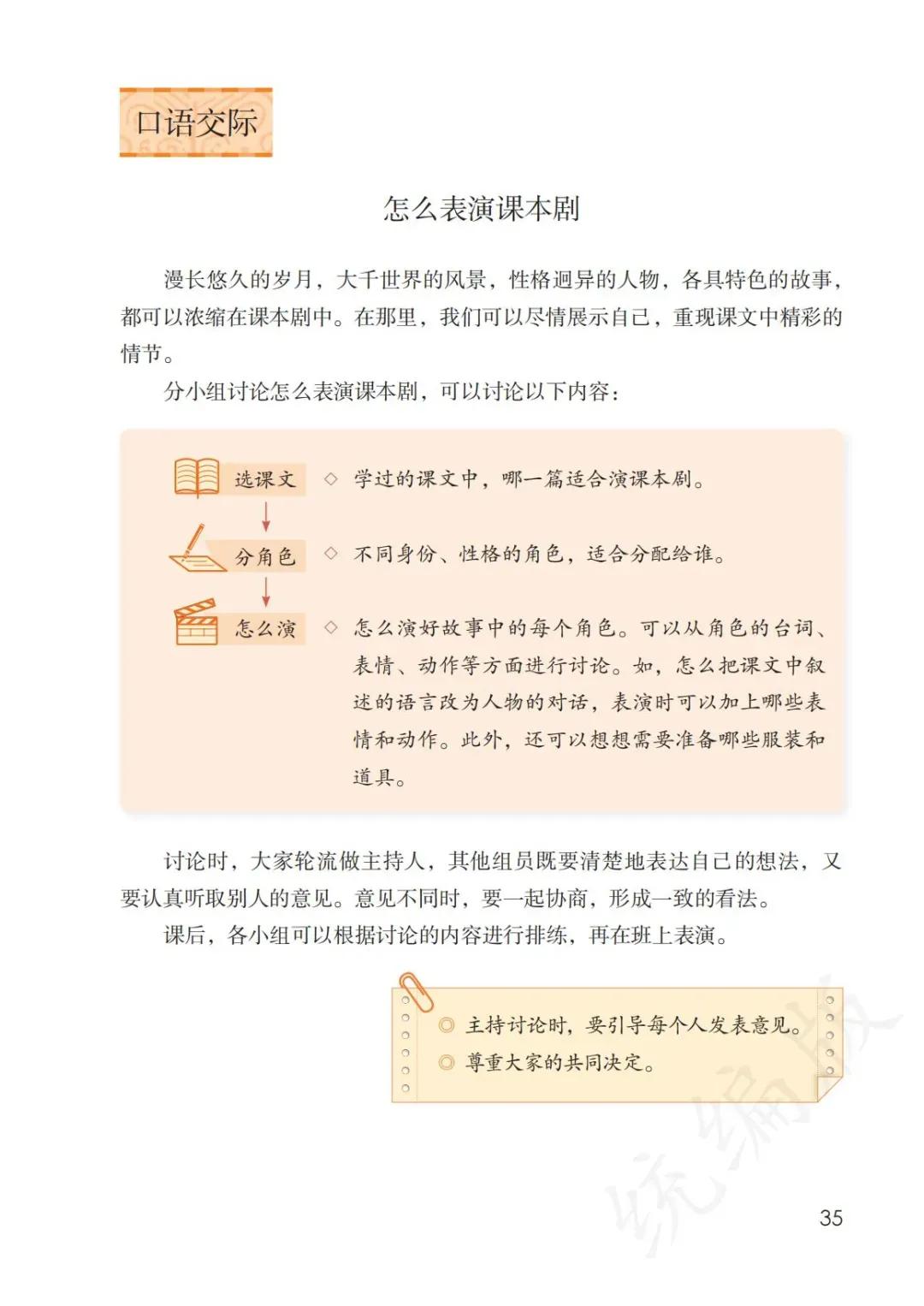 口语交际

怎么表演课本剧

漫长悠久的岁月，大千世界的风景，性格迥异的人物，各具特色的故事，都可以浓缩在课本剧中。在那里，我们可以尽情展示自己，重现课文中精彩的情节。

分小组讨论怎么表演课本剧，可以讨论以下内容：

选课文 ◇ 学过的课文中，哪一篇适合演课本剧。

分角色 ◇ 不同身份、性格的角色，适合分配给谁。

怎么演 ◇ 怎么演好故事中的每个角色。可以从角色的台词、表情、动作等方面进行讨论。如，怎么把课文中叙述的语言改为人物的对话，表演时可以加上哪些表情和动作。此外，还可以想想需要准备哪些服装和道具。

讨论时，大家轮流做主持人，其他组员既要清楚地表达自己的想法，又要认真听取别人的意见。意见不同时，要一起协商，形成一致的看法。

课后，各小组可以根据讨论的内容进行排练，再在班上表演。

◎ 主持讨论时，要引导每个人发表意见。
◎ 尊重大家的共同决定。

35

统编版